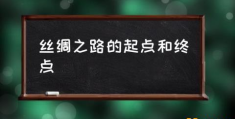 丝绸之路的起点和终点